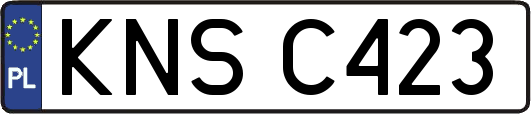 PL
KNS C423